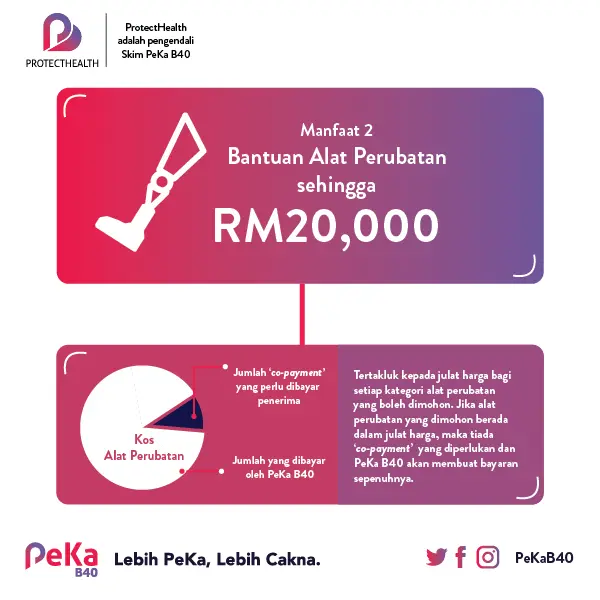 PROTECTHEALTH

ProtectHealth adalah pengendali Skim PeKa B40

Manfaat 2
Bantuan Alat Perubatan sehingga
RM20,000

Kos Alat Perubatan

Jumlah 'co-payment' yang perlu dibayar penerima

Jumlah yang dibayar oleh PeKa B40

Tertakluk kepada julat harga bagi setiap kategori alat perubatan yang boleh dimohon. Jika alat perubatan yang dimohon berada dalam julat harga, maka tiada 'co-payment' yang diperlukan dan PeKa B40 akan membuat bayaran sepenuhnya.

PeKa B40

Lebih PeKa, Lebih Cakna.

PeKaB40